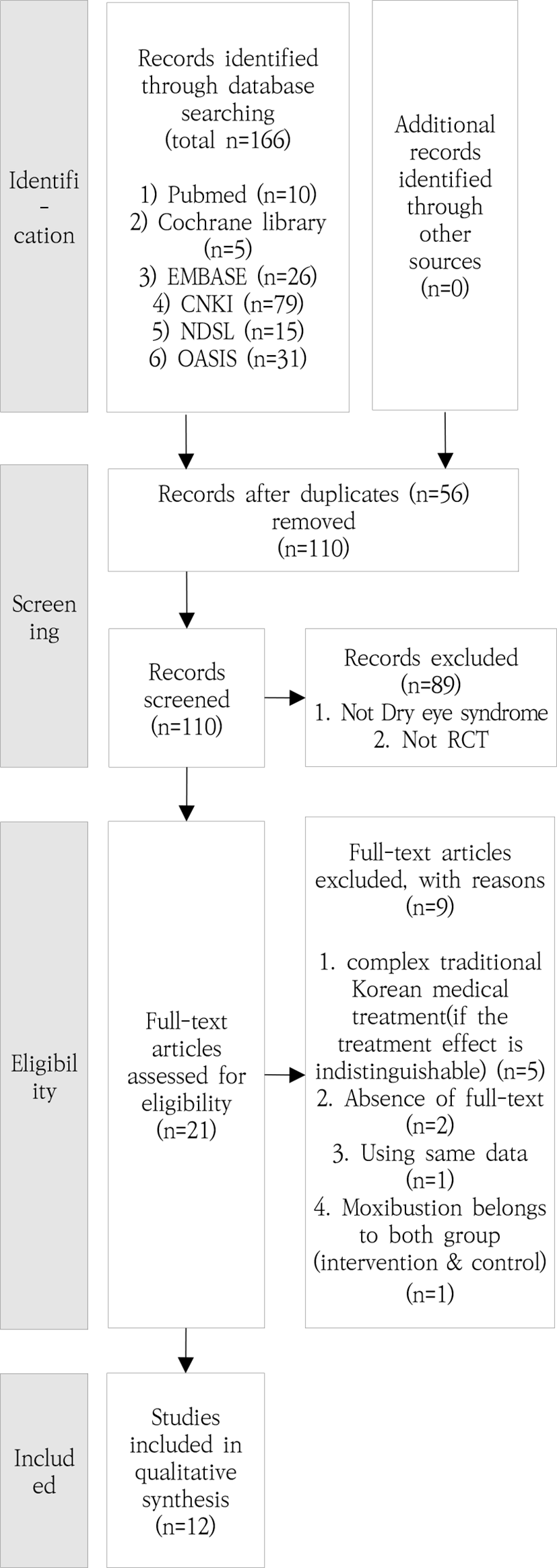 Identifi-cation

Records identified through database searching (total n=166)

1) Pubmed (n=10)
2) Cochrane library (n=5)
3) EMBASE (n=26)
4) CNKI (n=79)
5) NDSL (n=15)
6) OASIS (n=31)

Additional records identified through other sources (n=0)

Screening

Records after duplicates (n=56) removed (n=110)

Records screened (n=110)

Records excluded (n=89)
1. Not Dry eye syndrome
2. Not RCT

Eligibility

Full-text articles assessed for eligibility (n=21)

Full-text articles excluded, with reasons (n=9)

1. complex traditional Korean medical treatment(if the treatment effect is indistinguishable) (n=5)
2. Absence of full-text (n=2)
3. Using same data (n=1)
4. Moxibustion belongs to both group (intervention & control) (n=1)

Included

Studies included in qualitative synthesis (n=12)